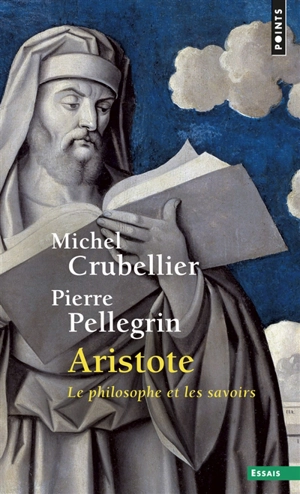 POINTS

Michel
Crubellier

Pierre
Pellegrin

Aristote

Le philosophe et les savoirs

ESSAIS